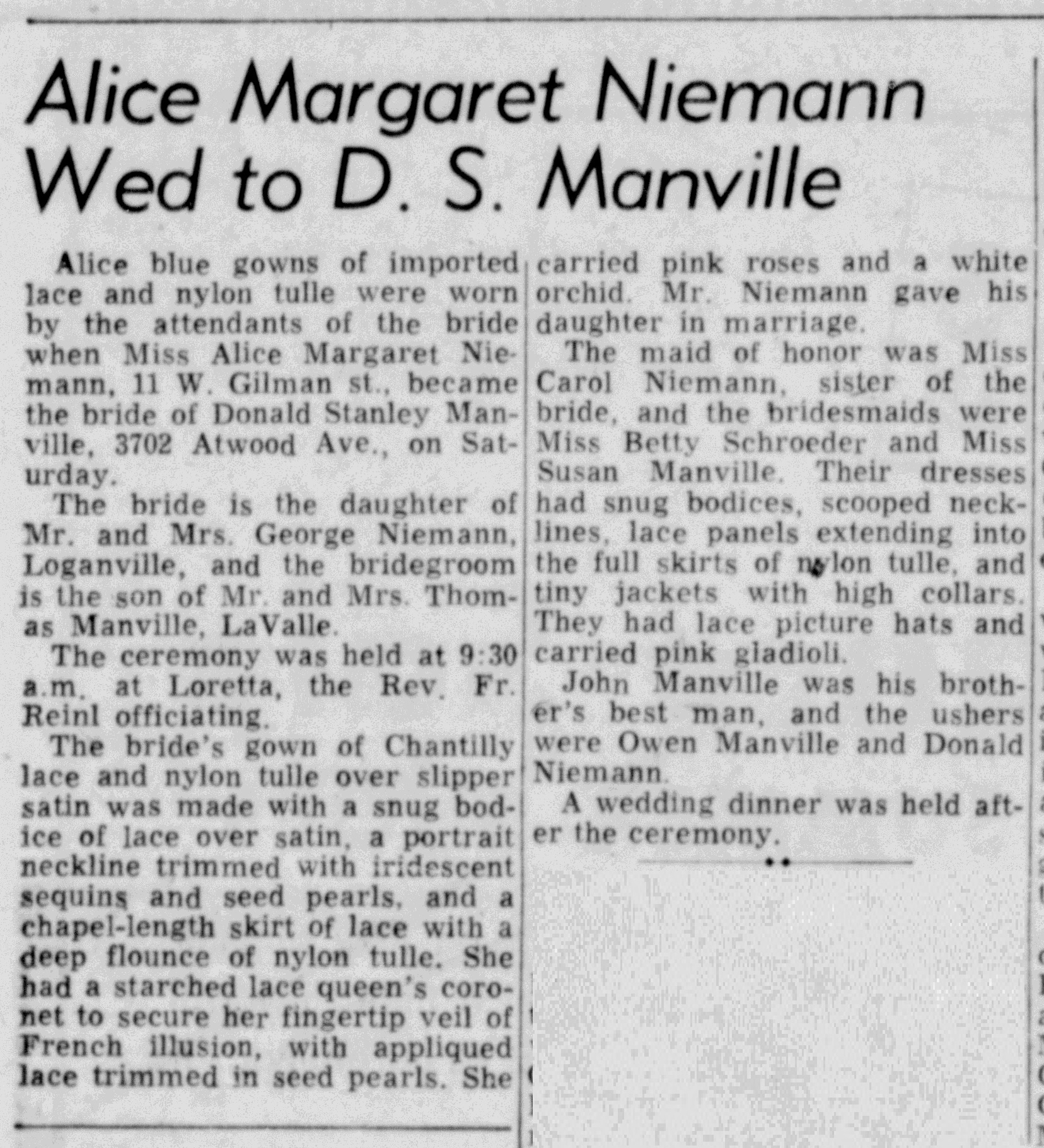 Alice Margaret Niemann Wed to D. S. Manville

Alice blue gowns of imported lace and nylon tulle were worn by the attendants of the bride when Miss Alice Margaret Niemann, 11 W. Gilman st., became the bride of Donald Stanley Manville, 3702 Atwood Ave., on Saturday.

The bride is the daughter of Mr. and Mrs. George Niemann, Loganville, and the bridegroom is the son of Mr. and Mrs. Thomas Manville, LaValle.

The ceremony was held at 9:30 a.m. at Loretta, the Rev. Fr. Reinl officiating.

The bride's gown of Chantilly lace and nylon tulle over slipper satin was made with a snug bodice of lace over satin, a portrait neckline trimmed with iridescent sequins and seed pearls, and a chapel-length skirt of lace with a deep flounce of nylon tulle. She had a starched lace queen's coronet to secure her fingertip veil of French illusion, with appliqued lace trimmed in seed pearls. She carried pink roses and a white orchid. Mr. Niemann gave his daughter in marriage.

The maid of honor was Miss Carol Niemann, sister of the bride, and the bridesmaids were Miss Betty Schroeder and Miss Susan Manville. Their dresses had snug bodices, scooped necklines, lace panels extending into the full skirts of nylon tulle, and tiny jackets with high collars. They had lace picture hats and carried pink gladioli.

John Manville was his brother's best man, and the ushers were Owen Manville and Donald Niemann.

A wedding dinner was held after the ceremony.